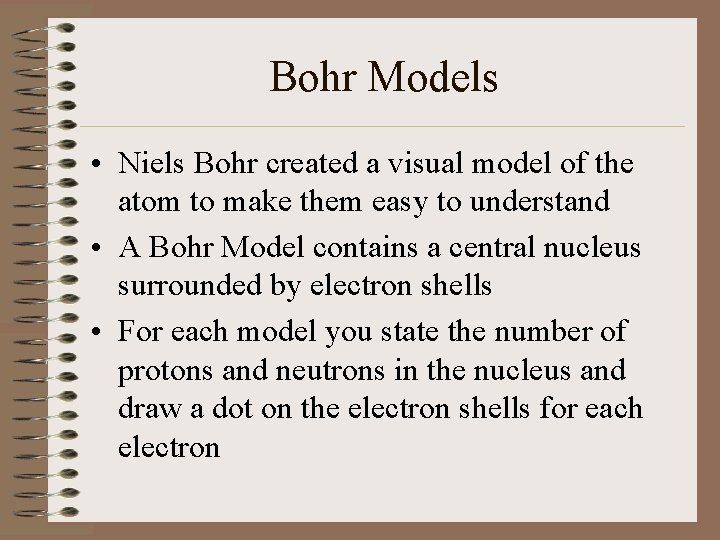 Bohr Models

• Niels Bohr created a visual model of the atom to make them easy to understand

• A Bohr Model contains a central nucleus surrounded by electron shells

• For each model you state the number of protons and neutrons in the nucleus and draw a dot on the electron shells for each electron